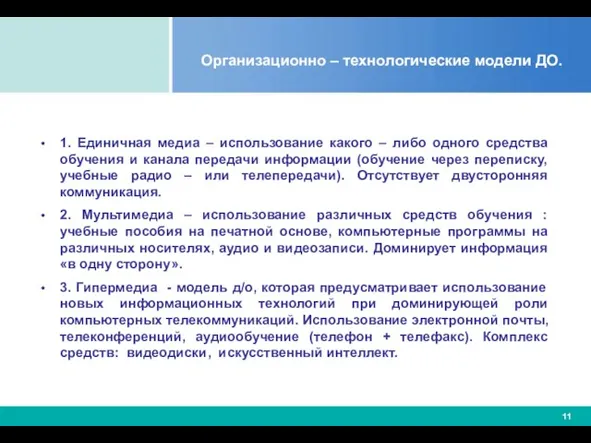 Организационно – технологические модели ДО.

• 1. Единичная медиа – использование какого – либо одного средства обучения и канала передачи информации (обучение через переписку, учебные радио – или телепередачи). Отсутствует двусторонняя коммуникация.

• 2. Мультимедиа – использование различных средств обучения : учебные пособия на печатной основе, компьютерные программы на различных носителях, аудио и видеозаписи. Доминирует информация «в одну сторону».

• 3. Гипермедиа - модель д/о, которая предусматривает использование новых информационных технологий при доминирующей роли компьютерных телекоммуникаций. Использование электронной почты, телеконференций, аудиообучение (телефон + телефакс). Комплекс средств: видеодиски, искусственный интеллект.

11